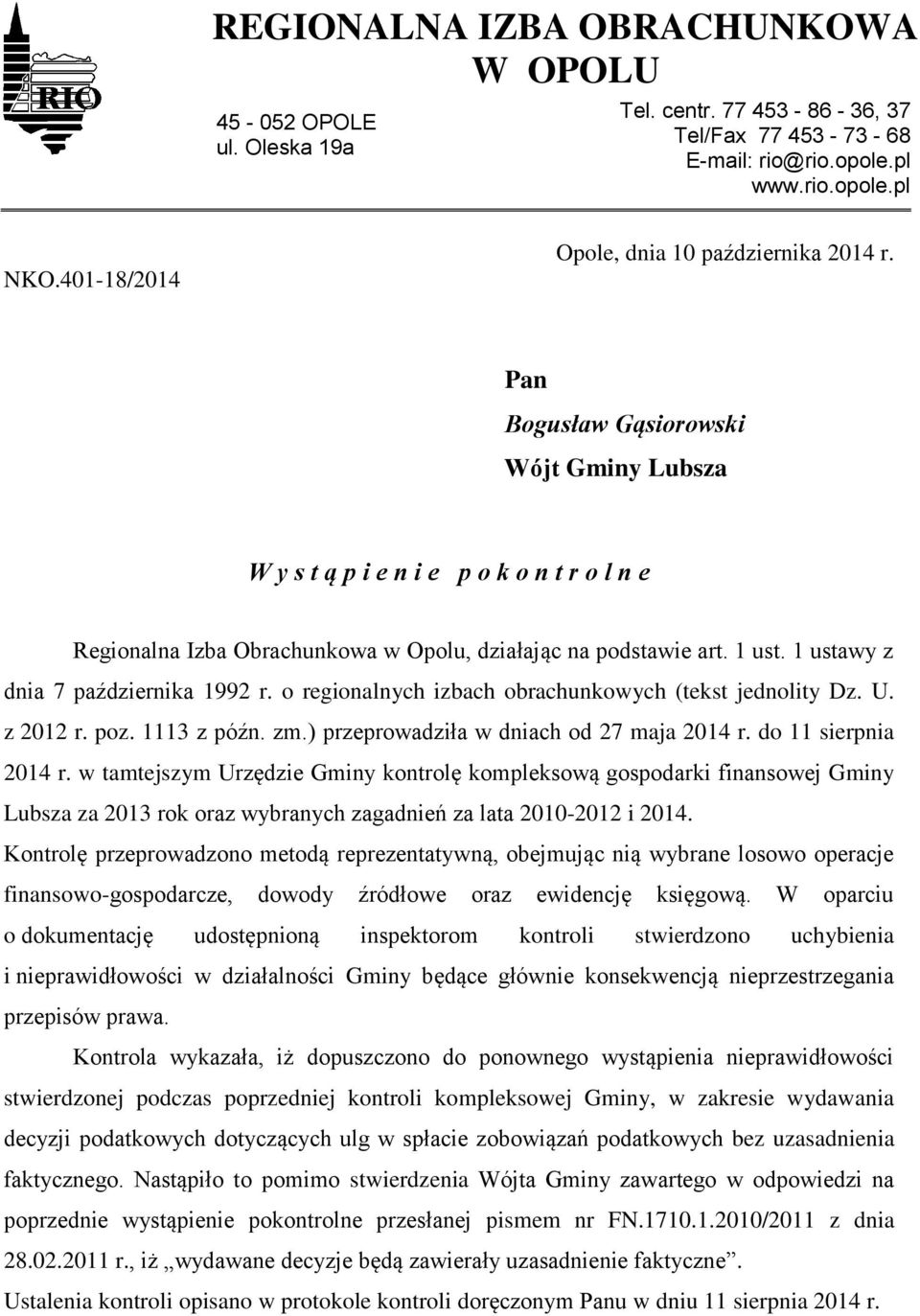 RIO

REGIONALNA IZBA OBRACHUNKOWA W OPOLU

45 - 052 OPOLE
ul. Oleska 19a

Tel. centr. 77 453 - 86 - 36, 37
Tel/Fax 77 453 - 73 - 68
E-mail: rio@rio.opole.pl
www.rio.opole.pl

NKO.401-18/2014

Opole, dnia 10 października 2014 r.

Pan
Bogusław Gąsiorowski
Wójt Gminy Lubsza

W y s t ą p i e n i e p o k o n t r o l n e

Regionalna Izba Obrachunkowa w Opolu, działając na podstawie art. 1 ust. 1 ustawy z dnia 7 października 1992 r. o regionalnych izbach obrachunkowych (tekst jednolity Dz. U. z 2012 r. poz. 1113 z późn. zm.) przeprowadziła w dniach od 27 maja 2014 r. do 11 sierpnia 2014 r. w tamtejszym Urzędzie Gminy kontrolę kompleksową gospodarki finansowej Gminy Lubsza za 2013 rok oraz wybranych zagadnień za lata 2010-2012 i 2014.
Kontrolę przeprowadzono metodą reprezentatywną, obejmując nią wybrane losowo operacje finansowo-gospodarcze, dowody źródłowe oraz ewidencję księgową. W oparciu o dokumentację udostępnioną inspektorom kontroli stwierdzono uchybienia i nieprawidłowości w działalności Gminy będące głównie konsekwencją nieprzestrzegania przepisów prawa.

Kontrola wykazała, iż dopuszczono do ponownego wystąpienia nieprawidłowości stwierdzonej podczas poprzedniej kontroli kompleksowej Gminy, w zakresie wydawania decyzji podatkowych dotyczących ulg w spłacie zobowiązań podatkowych bez uzasadnienia faktycznego. Nastąpiło to pomimo stwierdzenia Wójta Gminy zawartego w odpowiedzi na poprzednie wystąpienie pokontrolne przesłanej pismem nr FN.1710.1.2010/2011 z dnia 28.02.2011 r., iż „wydawane decyzje będą zawierały uzasadnienie faktyczne”.
Ustalenia kontroli opisano w protokole kontroli doręczonym Panu w dniu 11 sierpnia 2014 r.